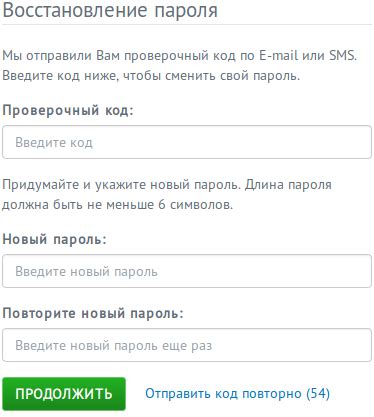 Восстановление пароля

Мы отправили Вам проверочный код по E-mail или SMS. Введите код ниже, чтобы сменить свой пароль.

Проверочный код:

Введите код

Придумайте и укажите новый пароль. Длина пароля должна быть не меньше 6 символов.

Новый пароль:

Введите новый пароль

Повторите новый пароль:

Введите новый пароль еще раз

ПРОДОЛЖИТЬ

Отправить код повторно (54)